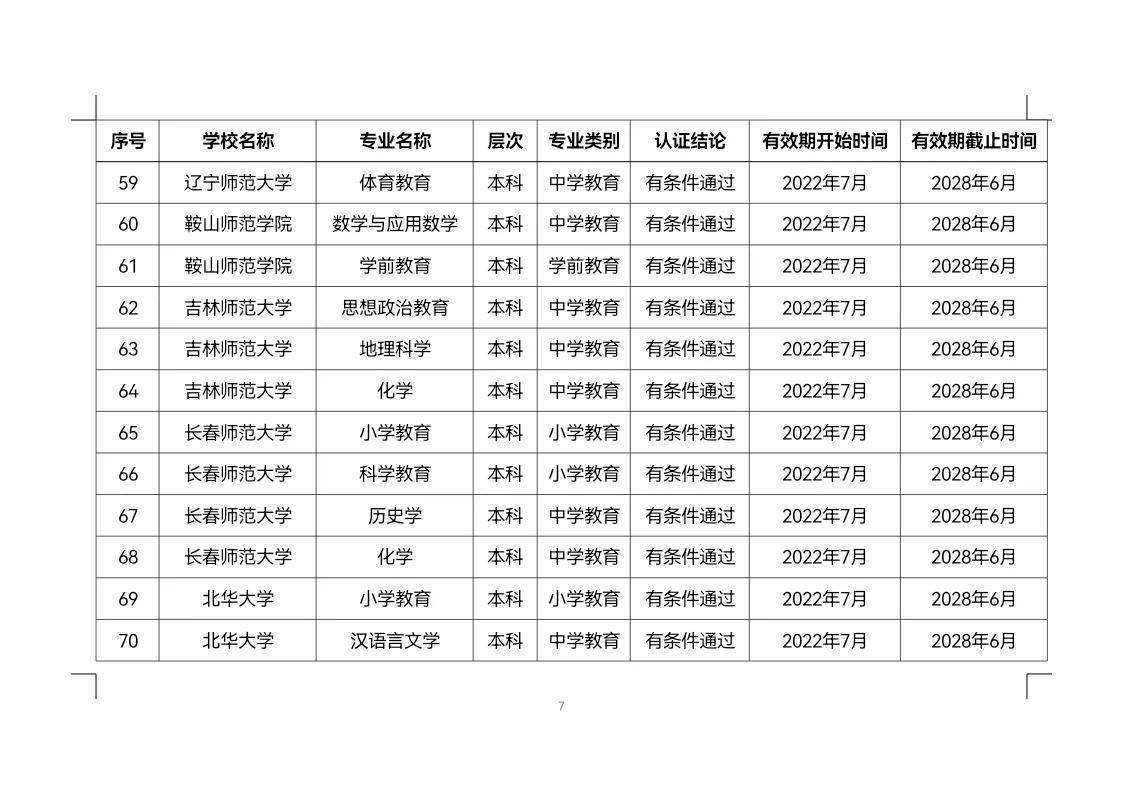 | 序号 | 学校名称 | 专业名称 | 层次 | 专业类别 | 认证结论 | 有效期开始时间 | 有效期截止时间 |
|---|---|---|---|---|---|---|---|
| 59 | 辽宁师范大学 | 体育教育 | 本科 | 中学教育 | 有条件通过 | 2022年7月 | 2028年6月 |
| 60 | 鞍山师范学院 | 数学与应用数学 | 本科 | 中学教育 | 有条件通过 | 2022年7月 | 2028年6月 |
| 61 | 鞍山师范学院 | 学前教育 | 本科 | 学前教育 | 有条件通过 | 2022年7月 | 2028年6月 |
| 62 | 吉林师范大学 | 思想政治教育 | 本科 | 中学教育 | 有条件通过 | 2022年7月 | 2028年6月 |
| 63 | 吉林师范大学 | 地理科学 | 本科 | 中学教育 | 有条件通过 | 2022年7月 | 2028年6月 |
| 64 | 吉林师范大学 | 化学 | 本科 | 中学教育 | 有条件通过 | 2022年7月 | 2028年6月 |
| 65 | 长春师范大学 | 小学教育 | 本科 | 小学教育 | 有条件通过 | 2022年7月 | 2028年6月 |
| 66 | 长春师范大学 | 科学教育 | 本科 | 小学教育 | 有条件通过 | 2022年7月 | 2028年6月 |
| 67 | 长春师范大学 | 历史学 | 本科 | 中学教育 | 有条件通过 | 2022年7月 | 2028年6月 |
| 68 | 长春师范大学 | 化学 | 本科 | 中学教育 | 有条件通过 | 2022年7月 | 2028年6月 |
| 69 | 北华大学 | 小学教育 | 本科 | 小学教育 | 有条件通过 | 2022年7月 | 2028年6月 |
| 70 | 北华大学 | 汉语言文学 | 本科 | 中学教育 | 有条件通过 | 2022年7月 | 2028年6月 |

7